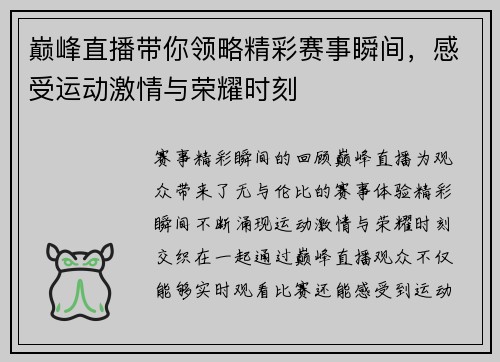 巅峰直播带你领略精彩赛事瞬间，感受运动激情与荣耀时刻

赛事精彩瞬间的回顾巅峰直播为观众带来了无与伦比的赛事体验精彩瞬间不断涌现运动激情与荣耀时刻交织在一起通过巅峰直播观众不仅能够实时观看比赛还能感受到运动